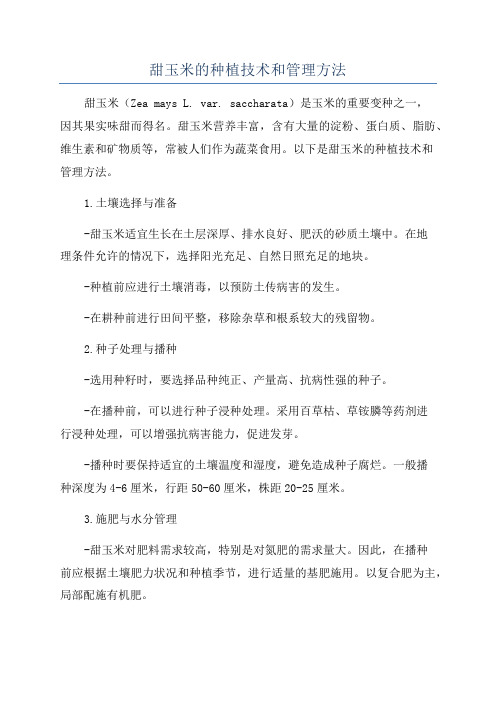 甜玉米的种植技术和管理方法

甜玉米（Zea mays L. var. saccharata）是玉米的重要变种之一，因其果实味甜而得名。甜玉米营养丰富，含有大量的淀粉、蛋白质、脂肪、维生素和矿物质等，常被人们作为蔬菜食用。以下是甜玉米的种植技术和管理方法。

1.土壤选择与准备

-甜玉米适宜生长在土层深厚、排水良好、肥沃的砂质土壤中。在地理条件允许的情况下，选择阳光充足、自然日照充足的地块。

-种植前应进行土壤消毒，以预防土传病害的发生。

-在耕种前进行田间平整，移除杂草和根系较大的残留物。

2.种子处理与播种

-选用种籽时，要选择品种纯正、产量高、抗病性强的种子。

-在播种前，可以进行种子浸种处理。采用百草枯、草铵膦等药剂进行浸种处理，可以增强抗病害能力，促进发芽。

-播种时要保持适宜的土壤温度和湿度，避免造成种子腐烂。一般播种深度为4-6厘米，行距50-60厘米，株距20-25厘米。

3.施肥与水分管理

-甜玉米对肥料需求较高，特别是对氮肥的需求量大。因此，在播种前应根据土壤肥力状况和种植季节，进行适量的基肥施用。以复合肥为主，局部配施有机肥。